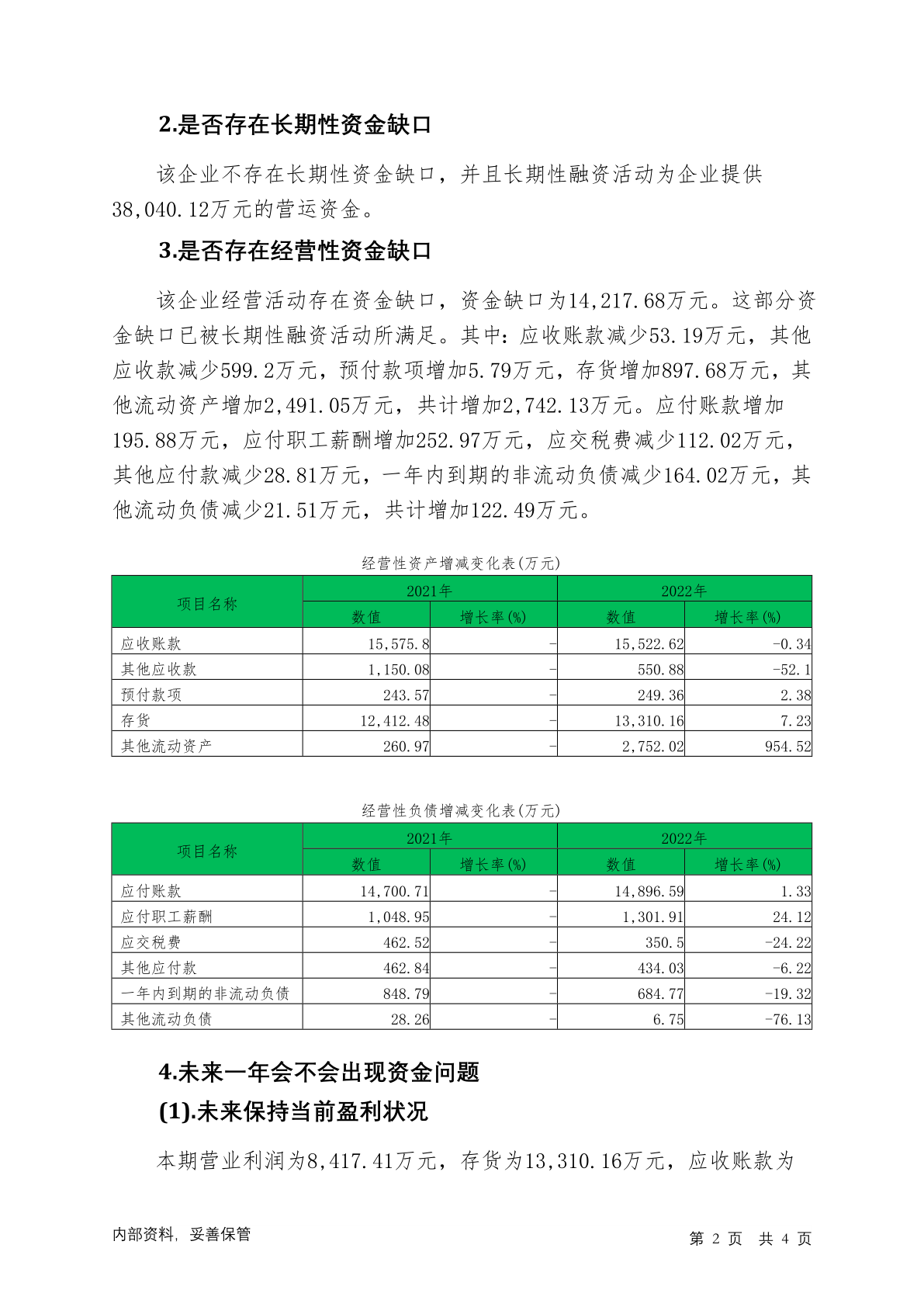 2.是否存在长期性资金缺口

该企业不存在长期性资金缺口，并且长期性融资活动为企业提供38,040.12万元的营运资金。

3.是否存在经营性资金缺口

该企业经营活动存在资金缺口，资金缺口为14,217.68万元。这部分资金缺口已被长期性融资活动所满足。其中：应收账款减少53.19万元，其他应收款减少599.2万元，预付款项增加5.79万元，存货增加897.68万元，其他流动资产增加2,491.05万元，共计增加2,742.13万元。应付账款增加195.88万元，应付职工薪酬增加252.97万元，应交税费减少112.02万元，其他应付款减少28.81万元，一年内到期的非流动负债减少164.02万元，其他流动负债减少21.51万元，共计增加122.49万元。

经营性资产增减变化表(万元)

| 项目名称 | 2021年 数值 | 2021年 增长率(%) | 2022年 数值 | 2022年 增长率(%) |
|---|---|---|---|---|
| 应收账款 | 15,575.8 | - | 15,522.62 | -0.34 |
| 其他应收款 | 1,150.08 | - | 550.88 | -52.1 |
| 预付款项 | 243.57 | - | 249.36 | 2.38 |
| 存货 | 12,412.48 | - | 13,310.16 | 7.23 |
| 其他流动资产 | 260.97 | - | 2,752.02 | 954.52 |

经营性负债增减变化表(万元)

| 项目名称 | 2021年 数值 | 2021年 增长率(%) | 2022年 数值 | 2022年 增长率(%) |
|---|---|---|---|---|
| 应付账款 | 14,700.71 | - | 14,896.59 | 1.33 |
| 应付职工薪酬 | 1,048.95 | - | 1,301.91 | 24.12 |
| 应交税费 | 462.52 | - | 350.5 | -24.22 |
| 其他应付款 | 462.84 | - | 434.03 | -6.22 |
| 一年内到期的非流动负债 | 848.79 | - | 684.77 | -19.32 |
| 其他流动负债 | 28.26 | - | 6.75 | -76.13 |

4.未来一年会不会出现资金问题

(1).未来保持当前盈利状况

本期营业利润为8,417.41万元，存货为13,310.16万元，应收账款为

内部资料，妥善保管 第 2 页 共 4 页